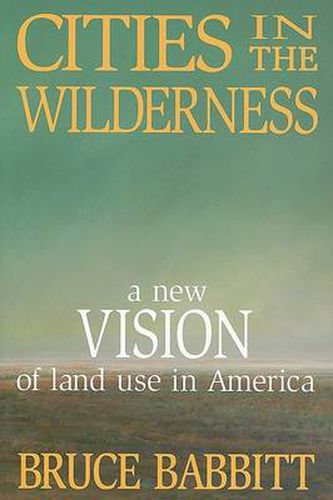 CITIES IN THE WILDERNESS

a new VISION of land use in America

BRUCE BABBITT